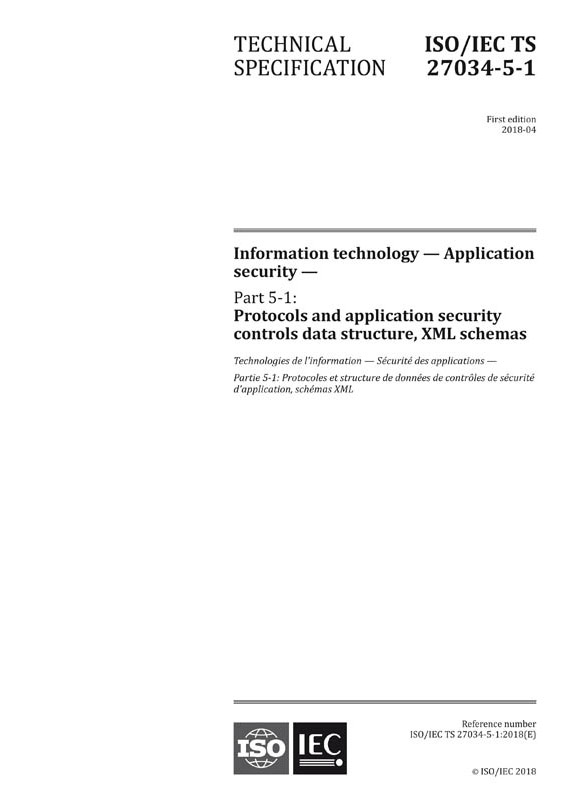 TECHNICAL SPECIFICATION

ISO/IEC TS 27034-5-1

First edition
2018-04

Information technology — Application security —

Part 5-1:
Protocols and application security controls data structure, XML schemas

Technologies de l'information — Sécurité des applications —

Partie 5-1: Protocoles et structure de données de contrôles de sécurité d'application, schémas XML

ISO IEC

Reference number
ISO/IEC TS 27034-5-1:2018(E)

© ISO/IEC 2018